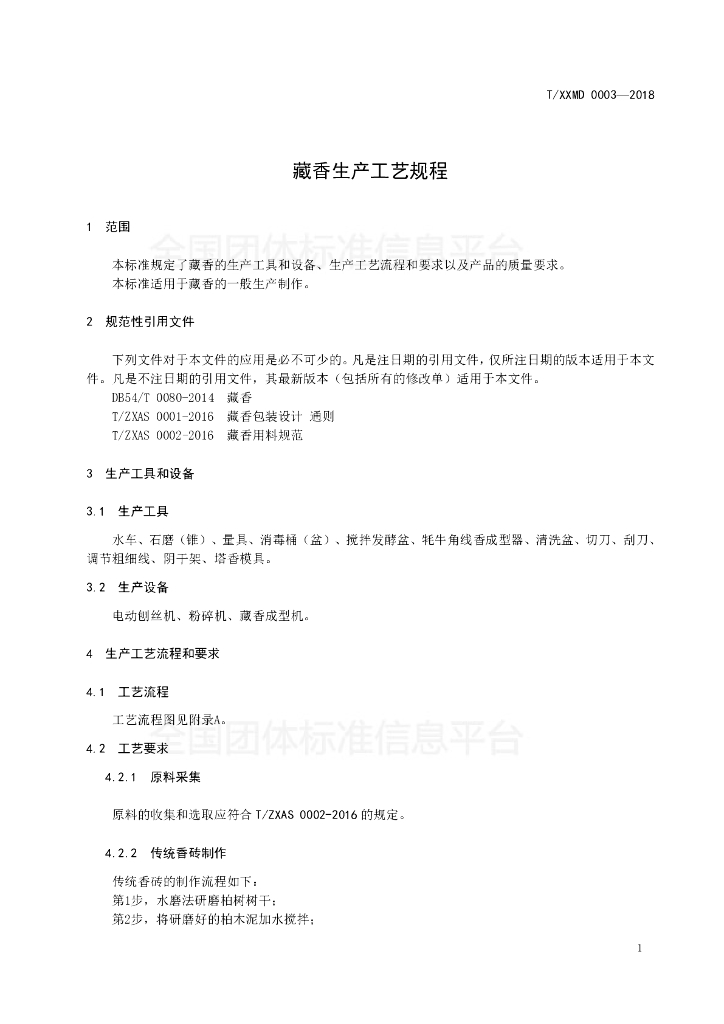 T/XXMD 0003—2018

藏香生产工艺规程

1 范围

全国团体标准信息平台

本标准规定了藏香的生产工具和设备、生产工艺流程和要求以及产品的质量要求。
本标准适用于藏香的一般生产制作。

2 规范性引用文件

下列文件对于本文件的应用是必不可少的。凡是注日期的引用文件，仅所注日期的版本适用于本文件。凡是不注日期的引用文件，其最新版本（包括所有的修改单）适用于本文件。
DB54/T 0080-2014 藏香
T/ZXAS 0001-2016 藏香包装设计 通则
T/ZXAS 0002-2016 藏香用料规范

3 生产工具和设备

3.1 生产工具

水车、石磨（锥）、量具、消毒桶（盆）、搅拌发酵盆、牦牛角线香成型器、清洗盆、切刀、刮刀、调节粗细线、阴干架、塔香模具。

3.2 生产设备

电动刨丝机、粉碎机、藏香成型机。

4 生产工艺流程和要求

4.1 工艺流程

工艺流程图见附录A。

全国团体标准信息平台

4.2 工艺要求

4.2.1 原料采集

原料的收集和选取应符合 T/ZXAS 0002-2016 的规定。

4.2.2 传统香砖制作

传统香砖的制作流程如下：
第1步，水磨法研磨柏树树干；
第2步，将研磨好的柏木泥加水搅拌；

1